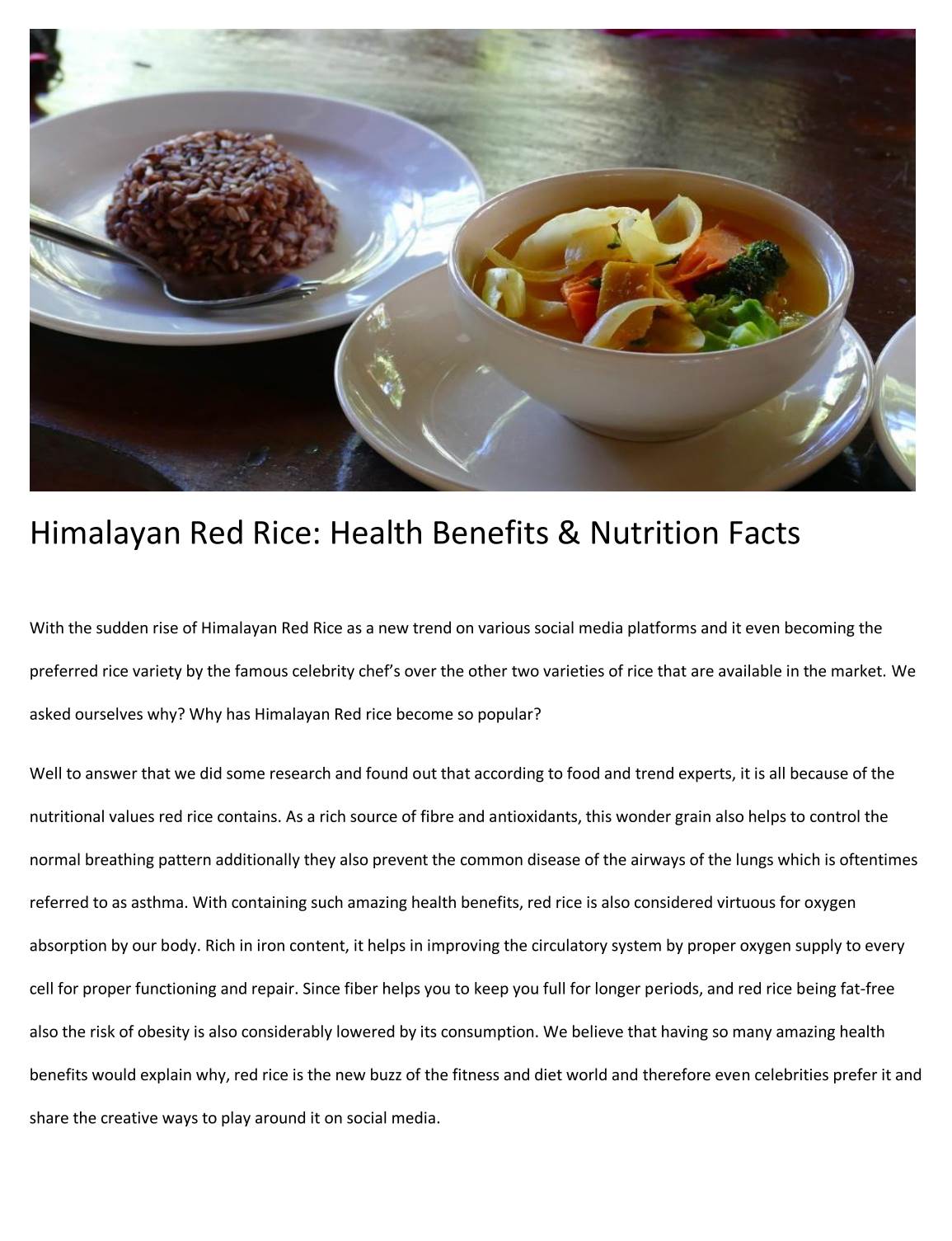 Himalayan Red Rice: Health Benefits & Nutrition Facts

With the sudden rise of Himalayan Red Rice as a new trend on various social media platforms and it even becoming the preferred rice variety by the famous celebrity chef's over the other two varieties of rice that are available in the market. We asked ourselves why? Why has Himalayan Red rice become so popular?

Well to answer that we did some research and found out that according to food and trend experts, it is all because of the nutritional values red rice contains. As a rich source of fibre and antioxidants, this wonder grain also helps to control the normal breathing pattern additionally they also prevent the common disease of the airways of the lungs which is oftentimes referred to as asthma. With containing such amazing health benefits, red rice is also considered virtuous for oxygen absorption by our body. Rich in iron content, it helps in improving the circulatory system by proper oxygen supply to every cell for proper functioning and repair. Since fiber helps you to keep you full for longer periods, and red rice being fat-free also the risk of obesity is also considerably lowered by its consumption. We believe that having so many amazing health benefits would explain why, red rice is the new buzz of the fitness and diet world and therefore even celebrities prefer it and share the creative ways to play around it on social media.